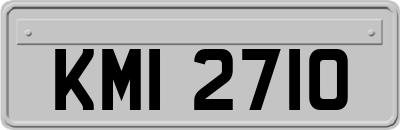 KMI 2710